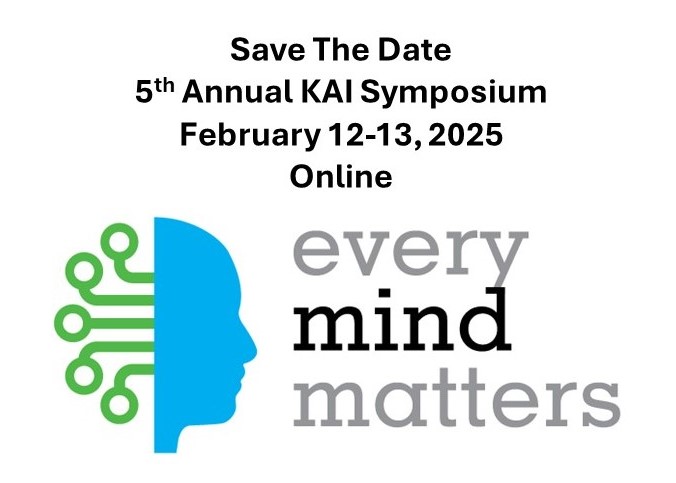 Save The Date
5$^{th}$ Annual KAI Symposium
February 12-13, 2025
Online

every
mind
matters